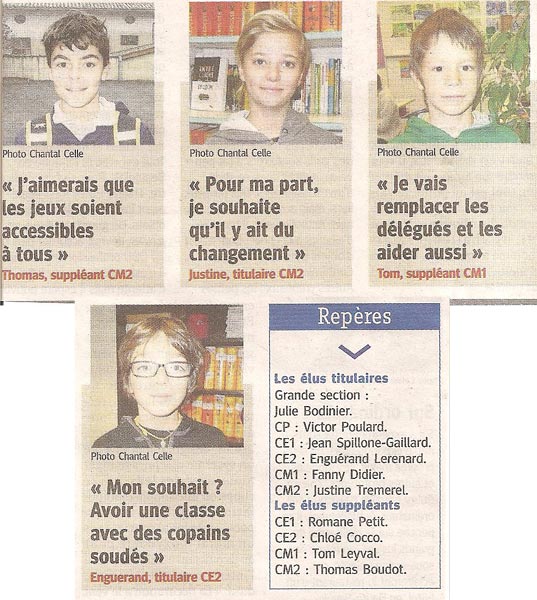 Photo Chantal Celle

« J'aimerais que les jeux soient accessibles à tous »

Thomas, suppléant CM2

Photo Chantal Celle

« Pour ma part, je souhaite qu'il y ait du changement »

Justine, titulaire CM2

Photo Chantal Celle

« Je vais remplacer les délégués et les aider aussi »

Tom, suppléant CM1

Photo Chantal Celle

« Mon souhait ? Avoir une classe avec des copains soudés »

Enguerand, titulaire CE2

Repères

Les élus titulaires
Grande section : Julie Bodinier.
CP : Victor Poulard.
CE1 : Jean Spillone-Gaillard.
CE2 : Enguérand Lerenard.
CM1 : Fanny Didier.
CM2 : Justine Tremerel.
Les élus suppléants
CE1 : Romane Petit.
CE2 : Chloé Cocco.
CM1 : Tom Leyval.
CM2 : Thomas Boudot.